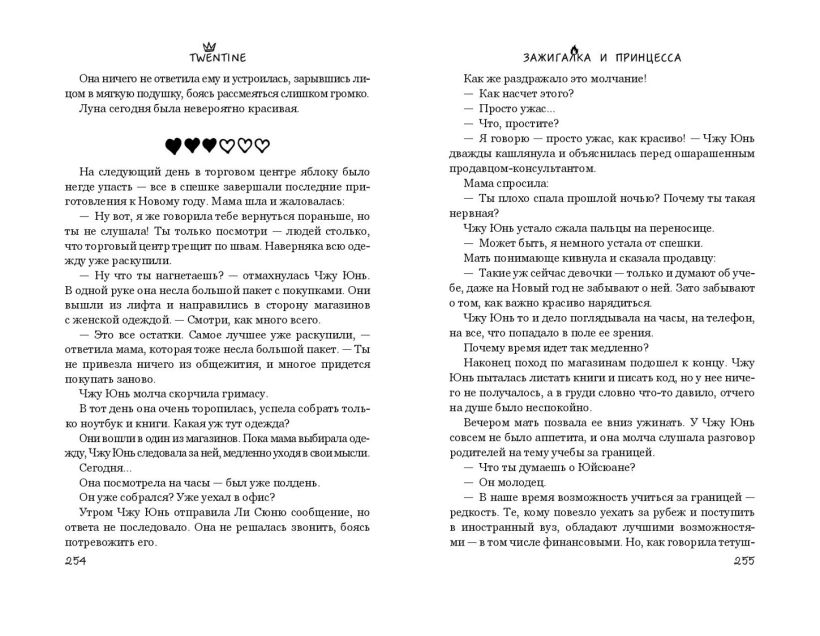 TWENTINE

Она ничего не ответила ему и устроилась, зарывшись лицом в мягкую подушку, боясь рассмеяться слишком громко.

Луна сегодня была невероятно красивая.

♥♥♥♡♡♡

На следующий день в торговом центре яблоку было негде упасть — все в спешке завершали последние приготовления к Новому году. Мама шла и жаловалась:

— Ну вот, я же говорила тебе вернуться пораньше, но ты не слушала! Ты только посмотри — людей столько, что торговый центр трещит по швам. Наверняка всю одежду уже раскупили.

— Ну что ты нагнетаешь? — отмахнулась Чжу Юнь. В одной руке она несла большой пакет с покупками. Они вышли из лифта и направились в сторону магазинов с женской одеждой. — Смотри, как много всего.

— Это все остатки. Самое лучшее уже раскупили, — ответила мама, которая тоже несла большой пакет. — Ты не привезла ничего из общежития, и многое придется покупать заново.

Чжу Юнь молча скорчила гримасу.

В тот день она очень торопилась, успела собрать только ноутбук и книги. Какая уж тут одежда?

Они вошли в один из магазинов. Пока мама выбирала одежду, Чжу Юнь следовала за ней, медленно уходя в свои мысли.

Сегодня...

Она посмотрела на часы — был уже полдень.

Он уже собрался? Уже уехал в офис?

Утром Чжу Юнь отправила Ли Сюню сообщение, но ответа не последовало. Она не решалась звонить, боясь потревожить его.

254

ЗАЖИГАЛКА И ПРИНЦЕССА

Как же раздражало это молчание!

— Как насчет этого?

— Просто ужас...

— Что, простите?

— Я говорю — просто ужас, как красиво! — Чжу Юнь дважды кашлянула и объяснилась перед ошарашенным продавцом-консультантом.

Мама спросила:

— Ты плохо спала прошлой ночью? Почему ты такая нервная?

Чжу Юнь устало сжала пальцы на переносице.

— Может быть, я немного устала от спешки.

Мать понимающе кивнула и сказала продавцу:

— Такие уж сейчас девочки — только и думают об учебе, даже на Новый год не забывают о ней. Зато забывают о том, как важно красиво нарядиться.

Чжу Юнь то и дело поглядывала на часы, на телефон, на все, что попадало в поле ее зрения.

Почему время идет так медленно?

Наконец поход по магазинам подошел к концу. Чжу Юнь пыталась листать книги и писать код, но у нее ничего не получалось, а в груди словно что-то давило, отчего на душе было неспокойно.

Вечером мать позвала ее вниз ужинать. У Чжу Юнь совсем не было аппетита, и она молча слушала разговор родителей на тему учебы за границей.

— Что ты думаешь о Юйсюане?

— Он молодец.

— В наше время возможность учиться за границей — редкость. Те, кому повезло уехать за рубеж и поступить в иностранный вуз, обладают лучшими возможностями — в том числе финансовыми. Но, как говорила тетуш-

255